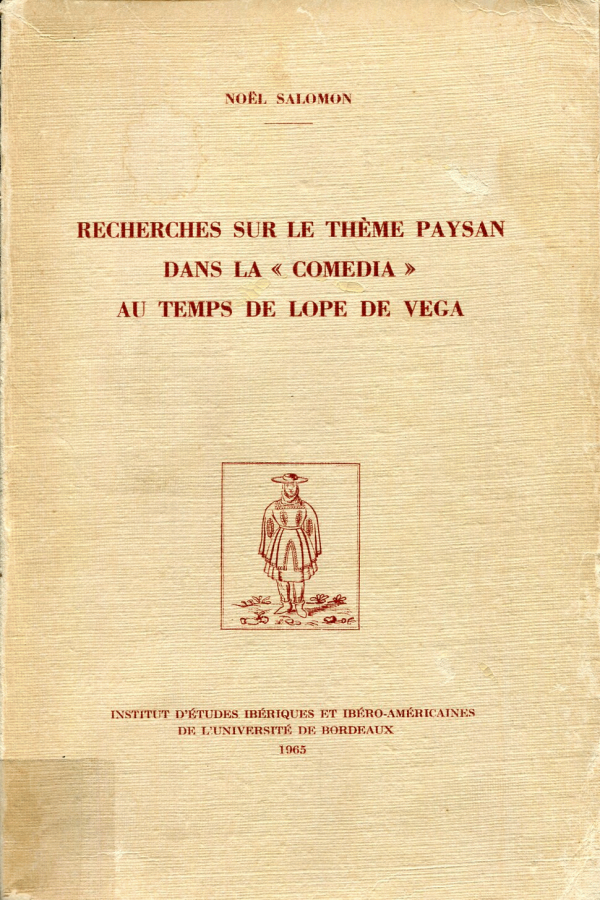 NOËL SALOMON

RECHERCHES SUR LE THÈME PAYSAN DANS LA « COMEDIA » AU TEMPS DE LOPE DE VEGA

INSTITUT D'ÉTUDES IBÉRIQUES ET IBÉRO-AMÉRICAINES
DE L'UNIVERSITÉ DE BORDEAUX
1965